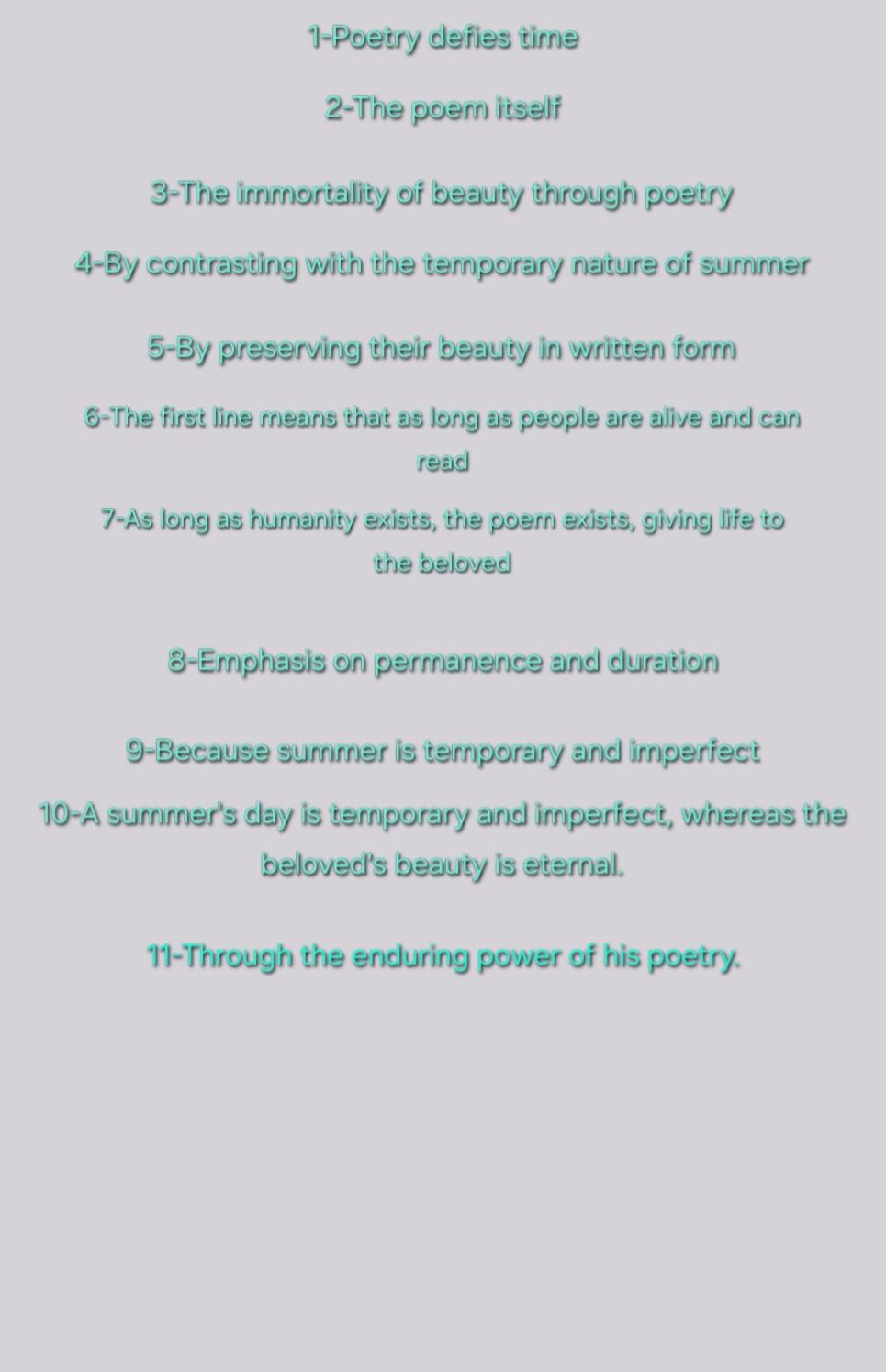 1-Poetry defies time

2-The poem itself

3-The immortality of beauty through poetry

4-By contrasting with the temporary nature of summer

5-By preserving their beauty in written form

6-The first line means that as long as people are alive and can read

7-As long as humanity exists, the poem exists, giving life to the beloved

8-Emphasis on permanence and duration

9-Because summer is temporary and imperfect

10-A summer's day is temporary and imperfect, whereas the beloved's beauty is eternal.

11-Through the enduring power of his poetry.